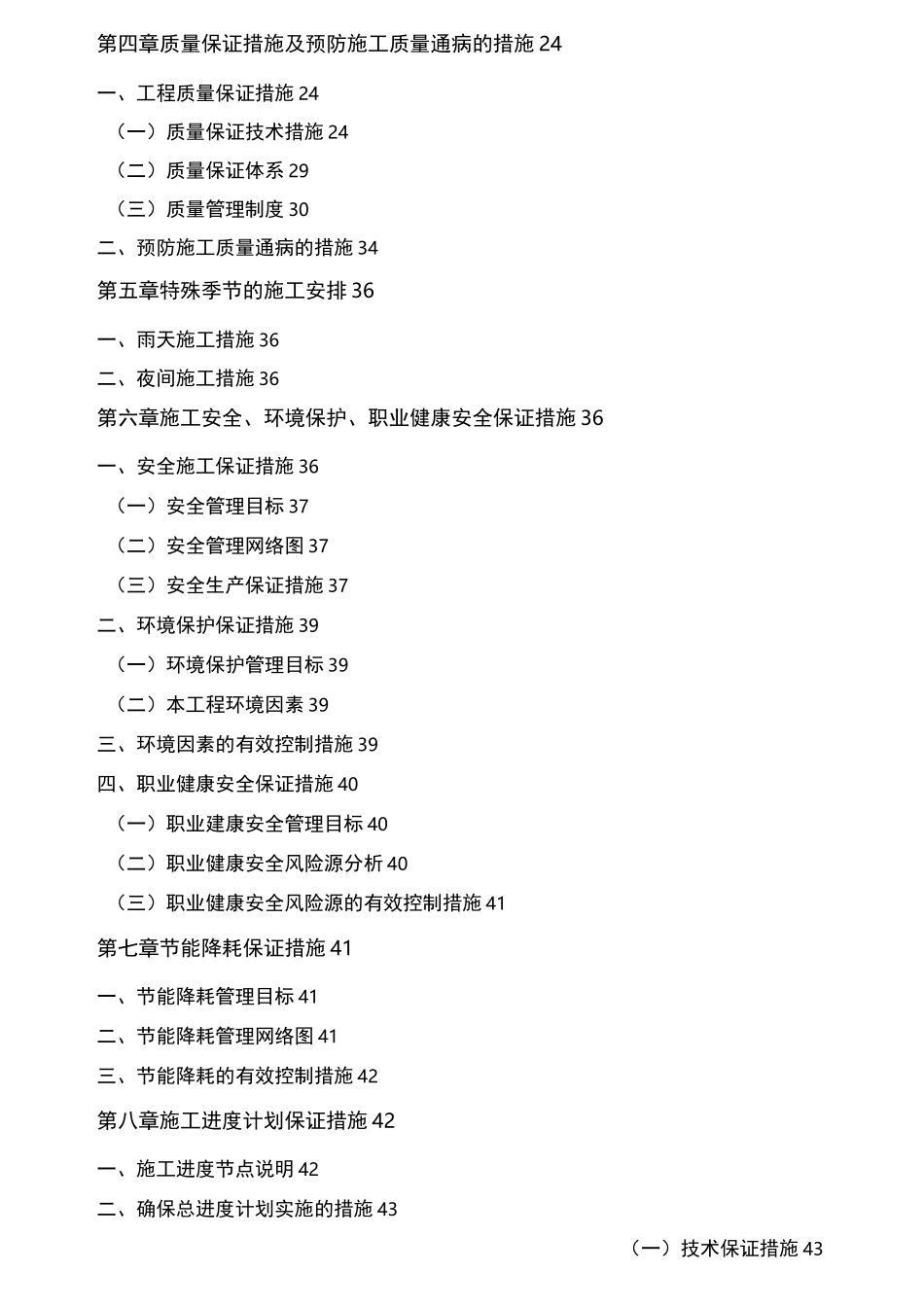 第四章质量保证措施及预防施工质量通病的措施 24

一、工程质量保证措施 24

（一）质量保证技术措施 24

（二）质量保证体系 29

（三）质量管理制度 30

二、预防施工质量通病的措施 34

第五章特殊季节的施工安排 36

一、雨天施工措施 36

二、夜间施工措施 36

第六章施工安全、环境保护、职业健康安全保证措施 36

一、安全施工保证措施 36

（一）安全管理目标 37

（二）安全管理网络图 37

（三）安全生产保证措施 37

二、环境保护保证措施 39

（一）环境保护管理目标 39

（二）本工程环境因素 39

三、环境因素的有效控制措施 39

四、职业健康安全保证措施 40

（一）职业建康安全管理目标 40

（二）职业健康安全风险源分析 40

（三）职业健康安全风险源的有效控制措施 41

第七章节能降耗保证措施 41

一、节能降耗管理目标 41

二、节能降耗管理网络图 41

三、节能降耗的有效控制措施 42

第八章施工进度计划保证措施 42

一、施工进度节点说明 42

二、确保总进度计划实施的措施 43

（一）技术保证措施 43